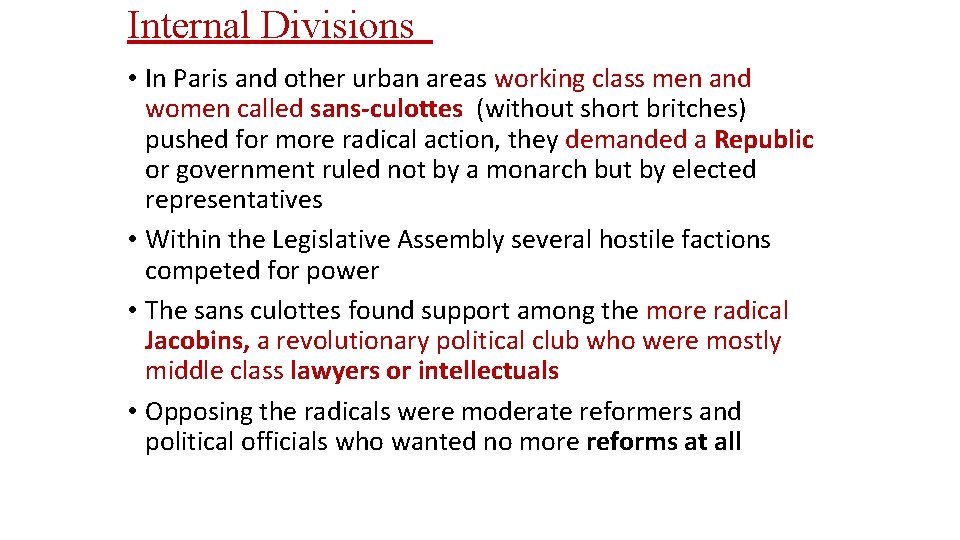 Internal Divisions

• In Paris and other urban areas working class men and women called sans-culottes (without short britches) pushed for more radical action, they demanded a Republic or government ruled not by a monarch but by elected representatives

• Within the Legislative Assembly several hostile factions competed for power

• The sans culottes found support among the more radical Jacobins, a revolutionary political club who were mostly middle class lawyers or intellectuals

• Opposing the radicals were moderate reformers and political officials who wanted no more reforms at all